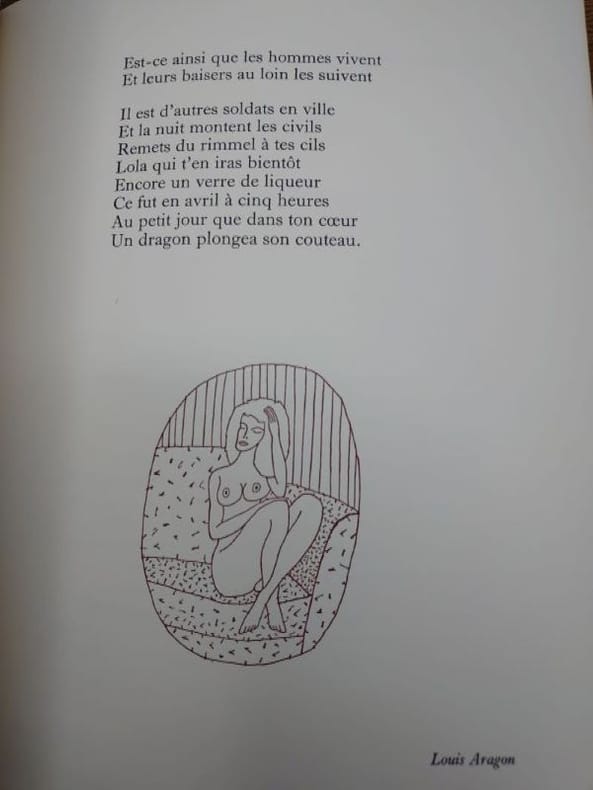 Est-ce ainsi que les hommes vivent
Et leurs baisers au loin les suivent

Il est d'autres soldats en ville
Et la nuit montent les civils
Remets du rimmel à tes cils
Lola qui t'en iras bientôt
Encore un verre de liqueur
Ce fut en avril à cinq heures
Au petit jour que dans ton cœur
Un dragon plongea son couteau.

Louis Aragon